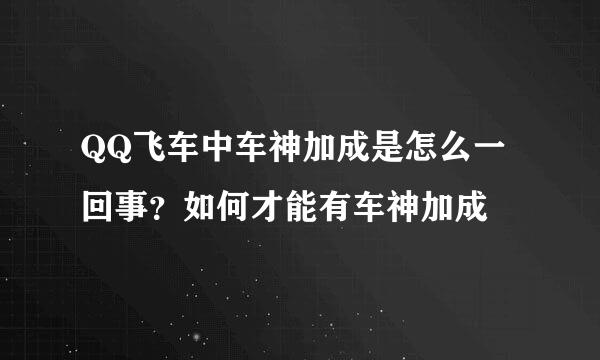 QQ飞车中车神加成是怎么一回事？如何才能有车神加成